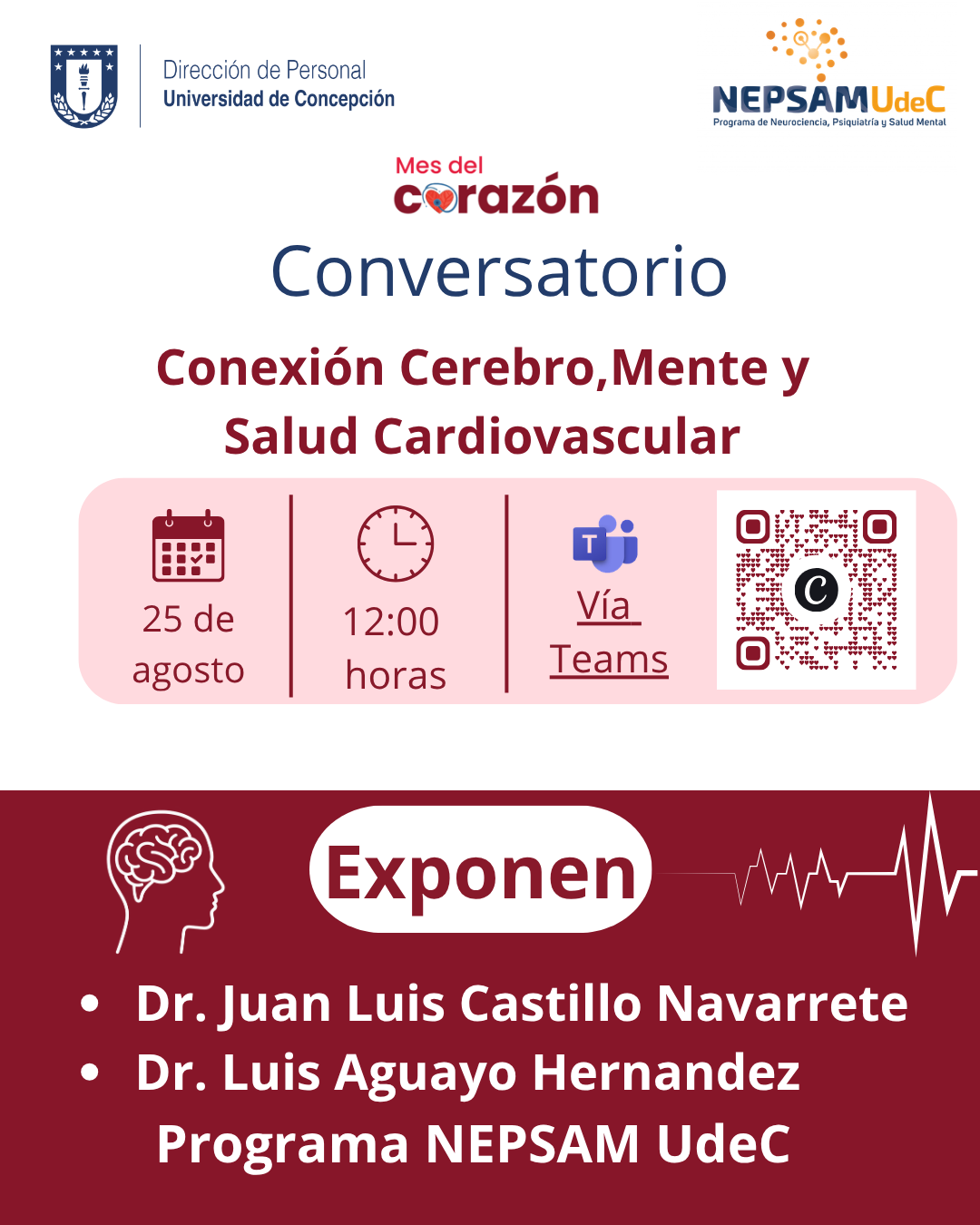 Dirección de Personal
Universidad de Concepción

NEPSAM UdeC
Programa de Neurociencia, Psiquiatría y Salud Mental

Mes del
corazón

Conversatorio

Conexión Cerebro,Mente y Salud Cardiovascular

25 de agosto

12:00 horas

Vía Teams

Exponen

• Dr. Juan Luis Castillo Navarrete
• Dr. Luis Aguayo Hernandez
Programa NEPSAM UdeC